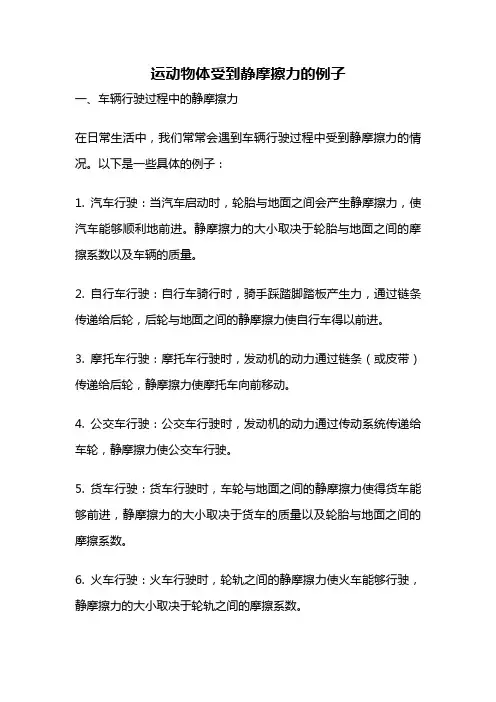 运动物体受到静摩擦力的例子

一、车辆行驶过程中的静摩擦力

在日常生活中，我们常常会遇到车辆行驶过程中受到静摩擦力的情况。以下是一些具体的例子：

1. 汽车行驶：当汽车启动时，轮胎与地面之间会产生静摩擦力，使汽车能够顺利地前进。静摩擦力的大小取决于轮胎与地面之间的摩擦系数以及车辆的质量。

2. 自行车行驶：自行车骑行时，骑手踩踏脚踏板产生力，通过链条传递给后轮，后轮与地面之间的静摩擦力使自行车得以前进。

3. 摩托车行驶：摩托车行驶时，发动机的动力通过链条（或皮带）传递给后轮，静摩擦力使摩托车向前移动。

4. 公交车行驶：公交车行驶时，发动机的动力通过传动系统传递给车轮，静摩擦力使公交车行驶。

5. 货车行驶：货车行驶时，车轮与地面之间的静摩擦力使得货车能够前进，静摩擦力的大小取决于货车的质量以及轮胎与地面之间的摩擦系数。

6. 火车行驶：火车行驶时，轮轨之间的静摩擦力使火车能够行驶，静摩擦力的大小取决于轮轨之间的摩擦系数。